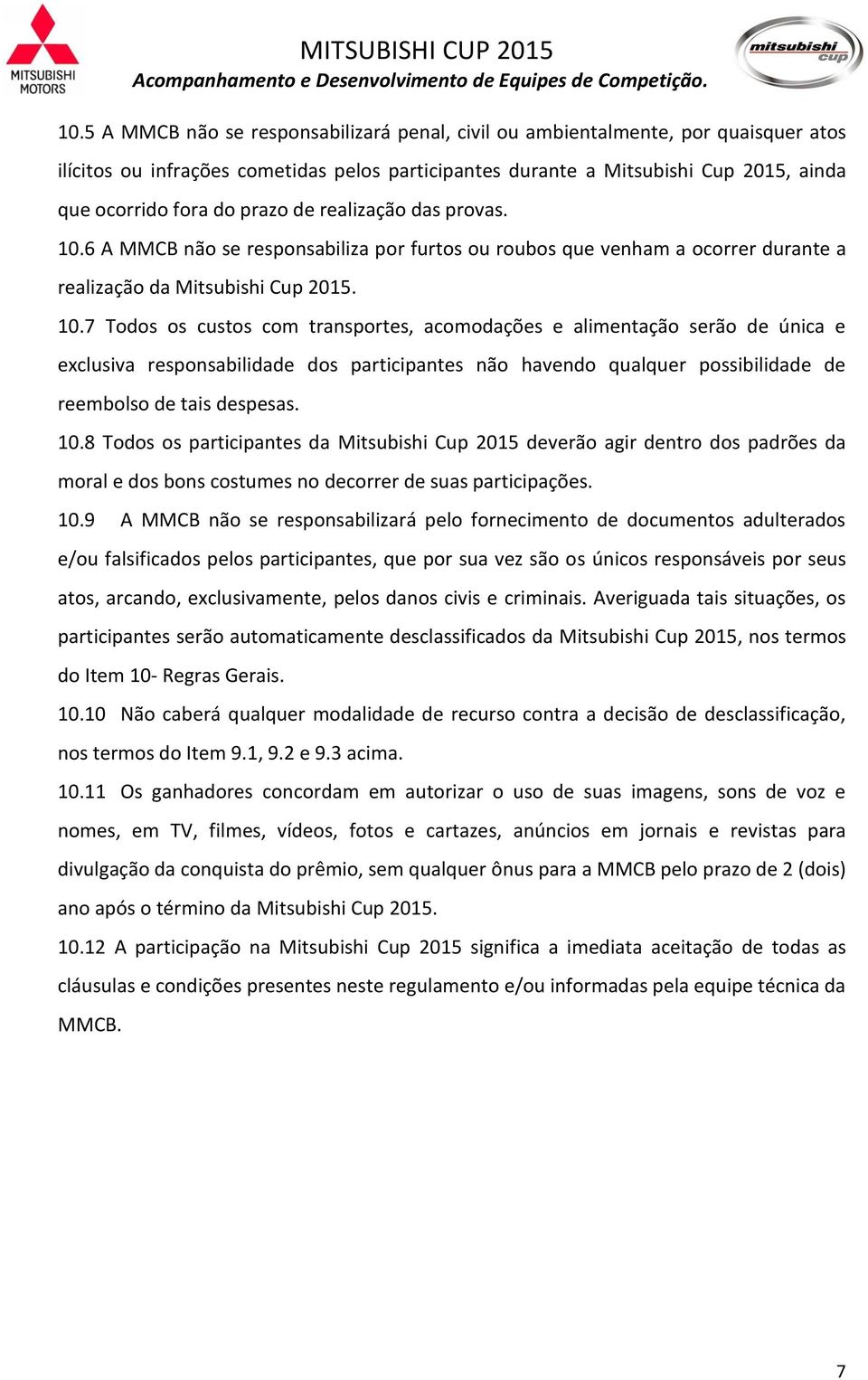 MITSUBISHI MOTORS

MITSUBISHI CUP 2015
Acompanhamento e Desenvolvimento de Equipes de Competição.

mitsubishi cup

10.5 A MMCB não se responsabilizará penal, civil ou ambientalmente, por quaisquer atos ilícitos ou infrações cometidas pelos participantes durante a Mitsubishi Cup 2015, ainda que ocorrido fora do prazo de realização das provas.

10.6 A MMCB não se responsabiliza por furtos ou roubos que venham a ocorrer durante a realização da Mitsubishi Cup 2015.

10.7 Todos os custos com transportes, acomodações e alimentação serão de única e exclusiva responsabilidade dos participantes não havendo qualquer possibilidade de reembolso de tais despesas.

10.8 Todos os participantes da Mitsubishi Cup 2015 deverão agir dentro dos padrões da moral e dos bons costumes no decorrer de suas participações.

10.9 A MMCB não se responsabilizará pelo fornecimento de documentos adulterados e/ou falsificados pelos participantes, que por sua vez são os únicos responsáveis por seus atos, arcando, exclusivamente, pelos danos civis e criminais. Averiguada tais situações, os participantes serão automaticamente desclassificados da Mitsubishi Cup 2015, nos termos do Item 10- Regras Gerais.

10.10 Não caberá qualquer modalidade de recurso contra a decisão de desclassificação, nos termos do Item 9.1, 9.2 e 9.3 acima.

10.11 Os ganhadores concordam em autorizar o uso de suas imagens, sons de voz e nomes, em TV, filmes, vídeos, fotos e cartazes, anúncios em jornais e revistas para divulgação da conquista do prêmio, sem qualquer ônus para a MMCB pelo prazo de 2 (dois) ano após o término da Mitsubishi Cup 2015.

10.12 A participação na Mitsubishi Cup 2015 significa a imediata aceitação de todas as cláusulas e condições presentes neste regulamento e/ou informadas pela equipe técnica da MMCB.

7